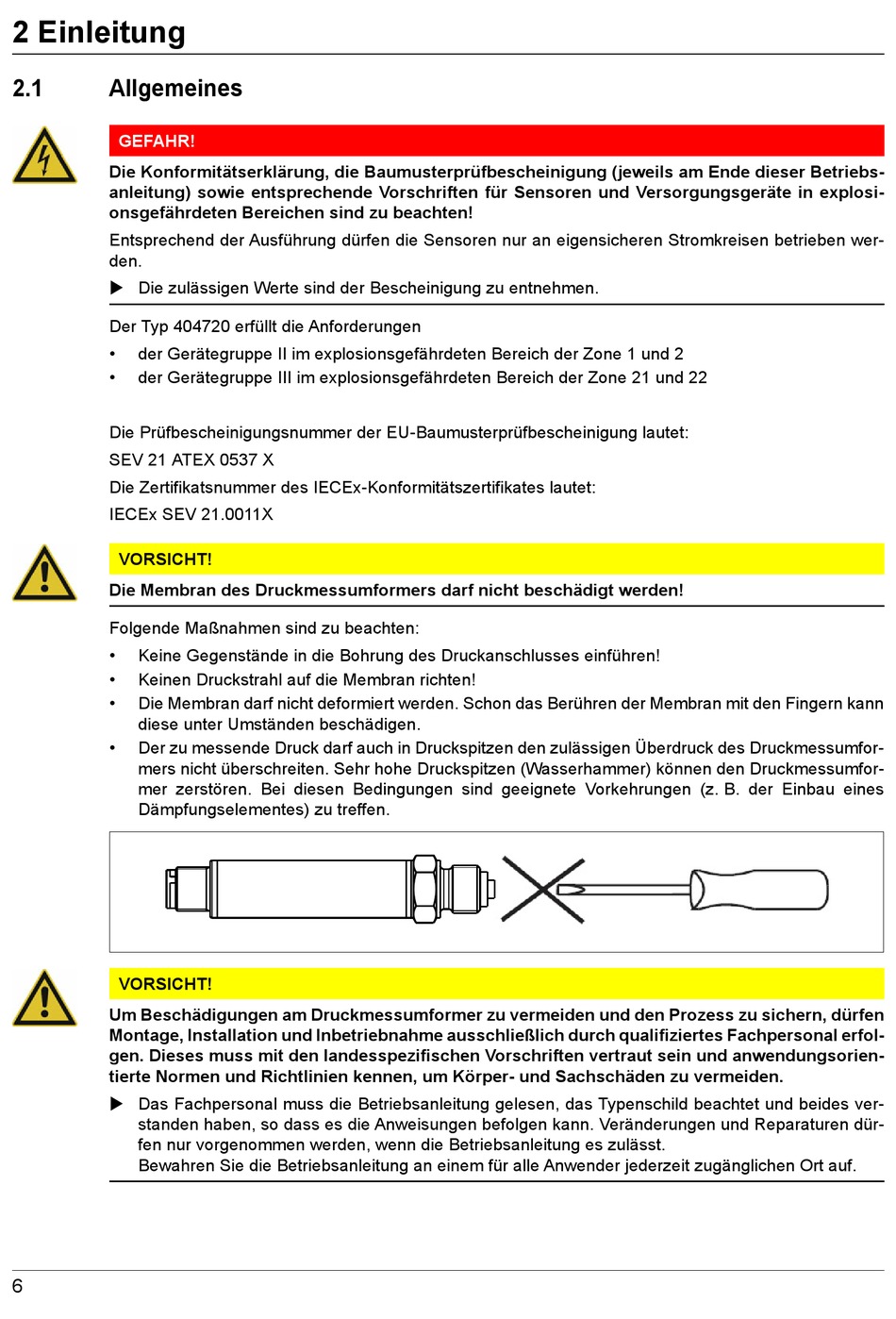 2 Einleitung

2.1 Allgemeines

GEFAHR!

Die Konformitätserklärung, die Baumusterprüfbescheinigung (jeweils am Ende dieser Betriebsanleitung) sowie entsprechende Vorschriften für Sensoren und Versorgungsgeräte in explosionsgefährdeten Bereichen sind zu beachten!

Entsprechend der Ausführung dürfen die Sensoren nur an eigensicheren Stromkreisen betrieben werden.

▶ Die zulässigen Werte sind der Bescheinigung zu entnehmen.

Der Typ 404720 erfüllt die Anforderungen

• der Gerätegruppe II im explosionsgefährdeten Bereich der Zone 1 und 2
• der Gerätegruppe III im explosionsgefährdeten Bereich der Zone 21 und 22

Die Prüfbescheinigungsnummer der EU-Baumusterprüfbescheinigung lautet:

SEV 21 ATEX 0537 X

Die Zertifikatsnummer des IECEx-Konformitätszertifikates lautet:

IECEx SEV 21.0011X

VORSICHT!

Die Membran des Druckmessumformers darf nicht beschädigt werden!

Folgende Maßnahmen sind zu beachten:

• Keine Gegenstände in die Bohrung des Druckanschlusses einführen!
• Keinen Druckstrahl auf die Membran richten!
• Die Membran darf nicht deformiert werden. Schon das Berühren der Membran mit den Fingern kann diese unter Umständen beschädigen.
• Der zu messende Druck darf auch in Druckspitzen den zulässigen Überdruck des Druckmessumformers nicht überschreiten. Sehr hohe Druckspitzen (Wasserhammer) können den Druckmessumformer zerstören. Bei diesen Bedingungen sind geeignete Vorkehrungen (z. B. der Einbau eines Dämpfungselementes) zu treffen.

VORSICHT!

Um Beschädigungen am Druckmessumformer zu vermeiden und den Prozess zu sichern, dürfen Montage, Installation und Inbetriebnahme ausschließlich durch qualifiziertes Fachpersonal erfolgen. Dieses muss mit den landesspezifischen Vorschriften vertraut sein und anwendungsorientierte Normen und Richtlinien kennen, um Körper- und Sachschäden zu vermeiden.

▶ Das Fachpersonal muss die Betriebsanleitung gelesen, das Typenschild beachtet und beides verstanden haben, so dass es die Anweisungen befolgen kann. Veränderungen und Reparaturen dürfen nur vorgenommen werden, wenn die Betriebsanleitung es zulässt.
Bewahren Sie die Betriebsanleitung an einem für alle Anwender jederzeit zugänglichen Ort auf.

6